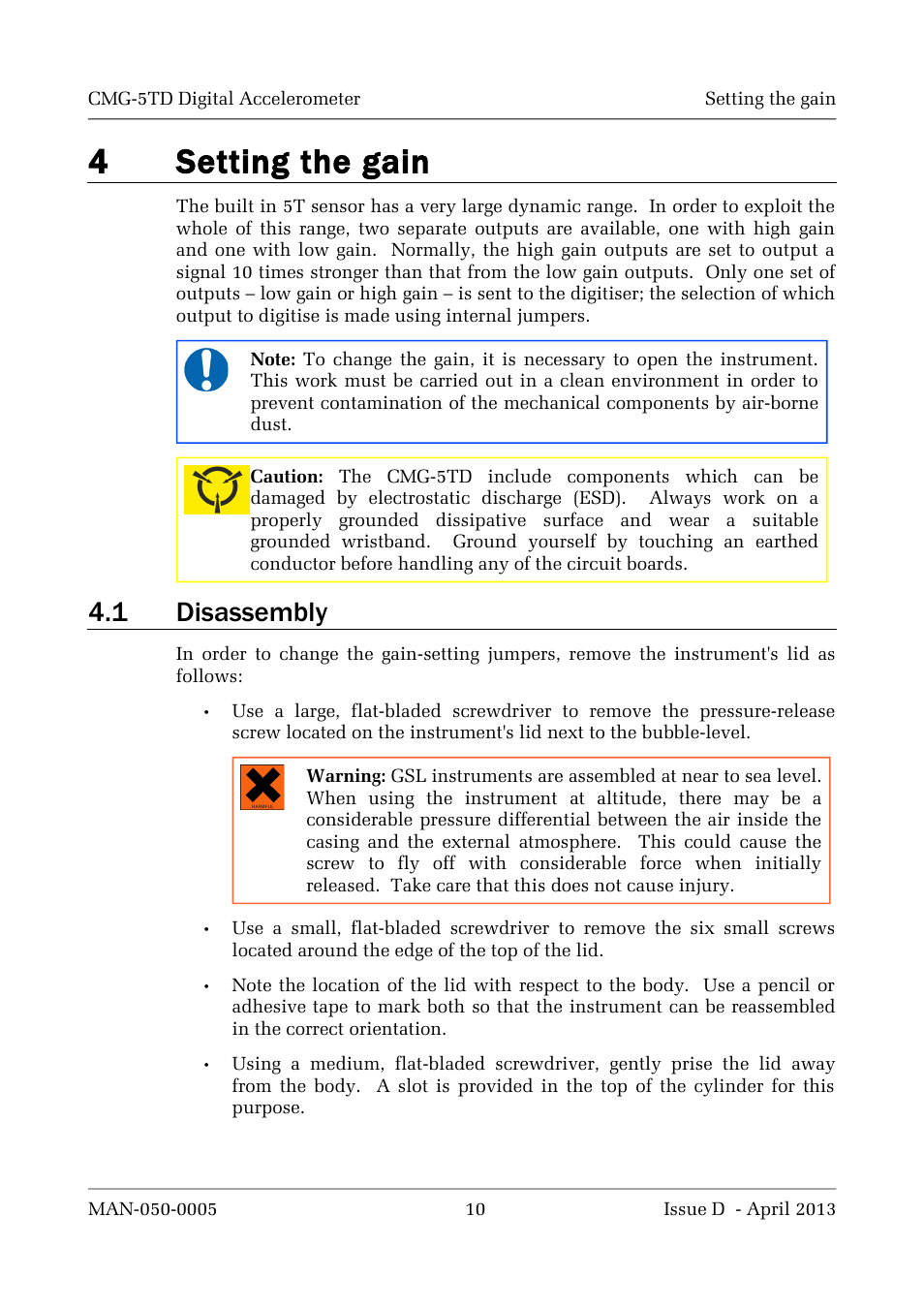 CMG-5TD Digital Accelerometer

Setting the gain

4 Setting the gain

The built in 5T sensor has a very large dynamic range. In order to exploit the whole of this range, two separate outputs are available, one with high gain and one with low gain. Normally, the high gain outputs are set to output a signal 10 times stronger than that from the low gain outputs. Only one set of outputs – low gain or high gain – is sent to the digitiser; the selection of which output to digitise is made using internal jumpers.

Note: To change the gain, it is necessary to open the instrument. This work must be carried out in a clean environment in order to prevent contamination of the mechanical components by air-borne dust.

Caution: The CMG-5TD include components which can be damaged by electrostatic discharge (ESD). Always work on a properly grounded dissipative surface and wear a suitable grounded wristband. Ground yourself by touching an earthed conductor before handling any of the circuit boards.

4.1 Disassembly

In order to change the gain-setting jumpers, remove the instrument's lid as follows:

• Use a large, flat-bladed screwdriver to remove the pressure-release screw located on the instrument's lid next to the bubble-level.

HARMFUL

Warning: GSL instruments are assembled at near to sea level. When using the instrument at altitude, there may be a considerable pressure differential between the air inside the casing and the external atmosphere. This could cause the screw to fly off with considerable force when initially released. Take care that this does not cause injury.

• Use a small, flat-bladed screwdriver to remove the six small screws located around the edge of the top of the lid.

• Note the location of the lid with respect to the body. Use a pencil or adhesive tape to mark both so that the instrument can be reassembled in the correct orientation.

• Using a medium, flat-bladed screwdriver, gently prise the lid away from the body. A slot is provided in the top of the cylinder for this purpose.

MAN-050-0005

10

Issue D - April 2013